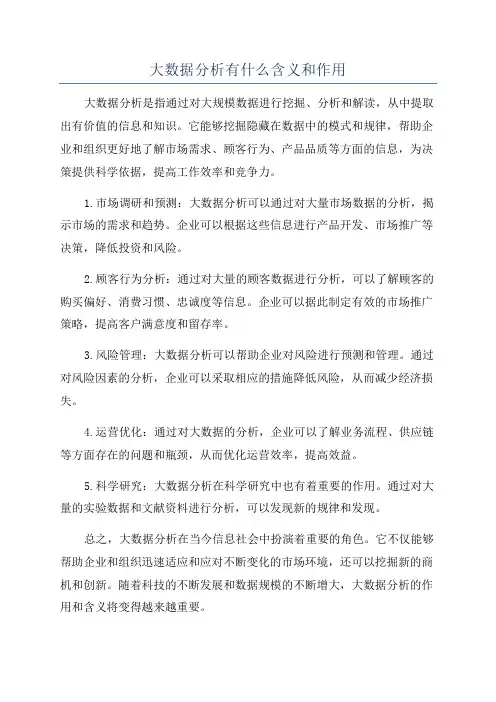 大数据分析有什么含义和作用

大数据分析是指通过对大规模数据进行挖掘、分析和解读，从中提取出有价值的信息和知识。它能够挖掘隐藏在数据中的模式和规律，帮助企业和组织更好地了解市场需求、顾客行为、产品品质等方面的信息，为决策提供科学依据，提高工作效率和竞争力。

1.市场调研和预测：大数据分析可以通过对大量市场数据的分析，揭示市场的需求和趋势。企业可以根据这些信息进行产品开发、市场推广等决策，降低投资和风险。

2.顾客行为分析：通过对大量的顾客数据进行分析，可以了解顾客的购买偏好、消费习惯、忠诚度等信息。企业可以据此制定有效的市场推广策略，提高客户满意度和留存率。

3.风险管理：大数据分析可以帮助企业对风险进行预测和管理。通过对风险因素的分析，企业可以采取相应的措施降低风险，从而减少经济损失。

4.运营优化：通过对大数据的分析，企业可以了解业务流程、供应链等方面存在的问题和瓶颈，从而优化运营效率，提高效益。

5.科学研究：大数据分析在科学研究中也有着重要的作用。通过对大量的实验数据和文献资料进行分析，可以发现新的规律和发现。

总之，大数据分析在当今信息社会中扮演着重要的角色。它不仅能够帮助企业和组织迅速适应和应对不断变化的市场环境，还可以挖掘新的商机和创新。随着科技的不断发展和数据规模的不断增大，大数据分析的作用和含义将变得越来越重要。